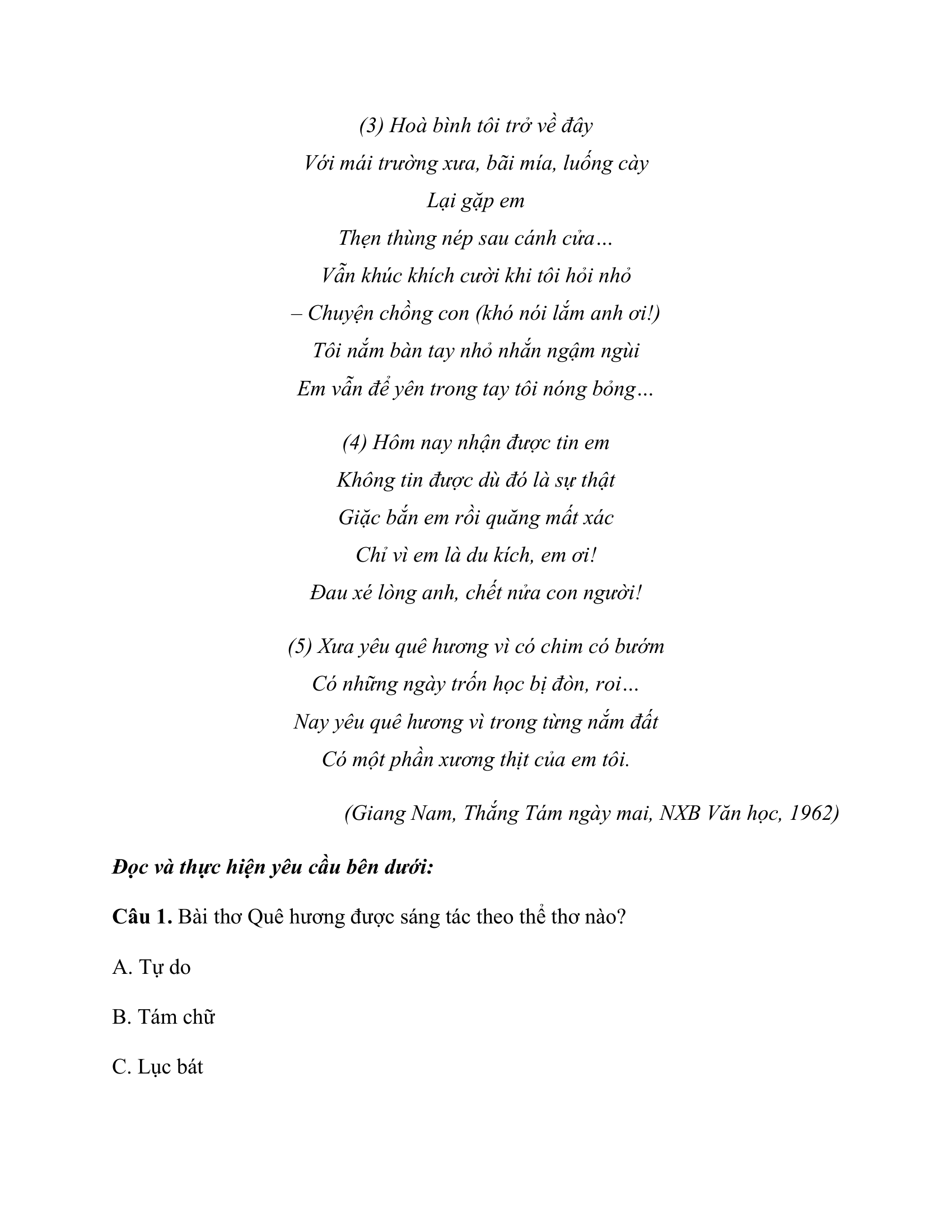 (3) Hoà bình tôi trở về đây
Với mái trường xưa, bãi mía, luống cày
Lại gặp em
Thẹn thùng nép sau cánh cửa…
Vẫn khúc khích cười khi tôi hỏi nhỏ
– Chuyện chồng con (khó nói lắm anh ơi!)
Tôi nắm bàn tay nhỏ nhắn ngậm ngùi
Em vẫn để yên trong tay tôi nóng bỏng…

(4) Hôm nay nhận được tin em
Không tin được dù đó là sự thật
Giặc bắn em rồi quăng mất xác
Chỉ vì em là du kích, em ơi!
Đau xé lòng anh, chết nửa con người!

(5) Xưa yêu quê hương vì có chim có bướm
Có những ngày trốn học bị đòn, roi…
Nay yêu quê hương vì trong từng nắm đất
Có một phần xương thịt của em tôi.

(Giang Nam, Thắng Tám ngày mai, NXB Văn học, 1962)

Đọc và thực hiện yêu cầu bên dưới:

Câu 1. Bài thơ Quê hương được sáng tác theo thể thơ nào?

A. Tự do

B. Tám chữ

C. Lục bát